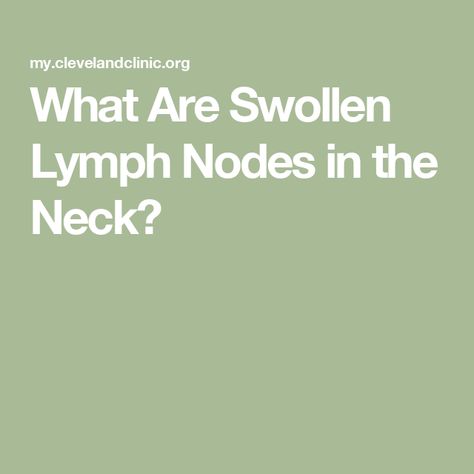 my.clevelandclinic.org

What Are Swollen Lymph Nodes in the Neck?